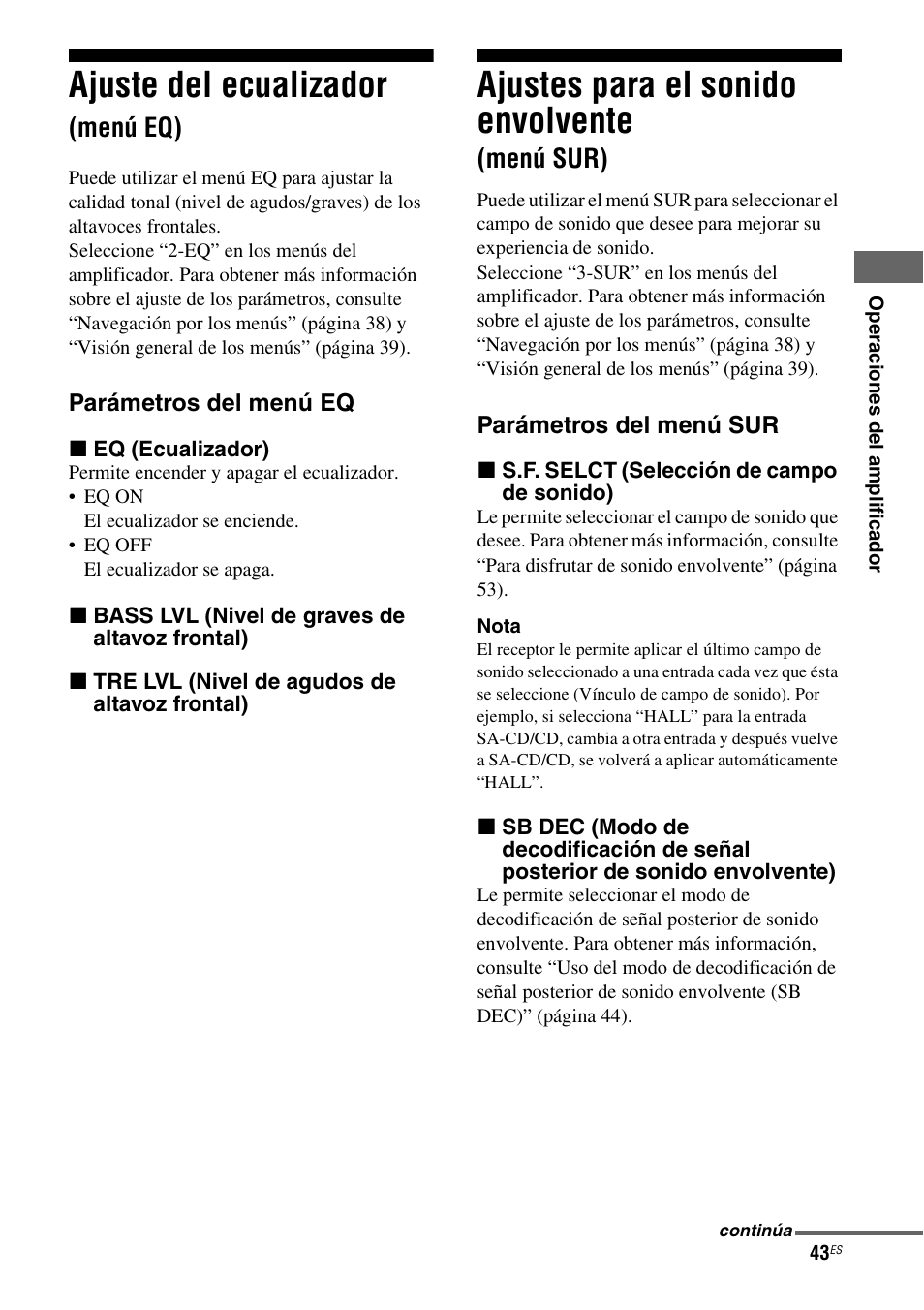 Ajuste del ecualizador
(menú EQ)

Puede utilizar el menú EQ para ajustar la calidad tonal (nivel de agudos/graves) de los altavoces frontales.
Seleccione “2-EQ” en los menús del amplificador. Para obtener más información sobre el ajuste de los parámetros, consulte “Navegación por los menús” (página 38) y “Visión general de los menús” (página 39).

Parámetros del menú EQ

■ EQ (Ecualizador)
Permite encender y apagar el ecualizador.
• EQ ON
El ecualizador se enciende.
• EQ OFF
El ecualizador se apaga.

■ BASS LVL (Nivel de graves de altavoz frontal)

■ TRE LVL (Nivel de agudos de altavoz frontal)

Ajustes para el sonido envolvente
(menú SUR)

Puede utilizar el menú SUR para seleccionar el campo de sonido que desee para mejorar su experiencia de sonido.
Seleccione “3-SUR” en los menús del amplificador. Para obtener más información sobre el ajuste de los parámetros, consulte “Navegación por los menús” (página 38) y “Visión general de los menús” (página 39).

Parámetros del menú SUR

■ S.F. SELCT (Selección de campo de sonido)
Le permite seleccionar el campo de sonido que desee. Para obtener más información, consulte “Para disfrutar de sonido envolvente” (página 53).

Nota
El receptor le permite aplicar el último campo de sonido seleccionado a una entrada cada vez que ésta se seleccione (Vínculo de campo de sonido). Por ejemplo, si selecciona “HALL” para la entrada SA-CD/CD, cambia a otra entrada y después vuelve a SA-CD/CD, se volverá a aplicar automáticamente “HALL”.

■ SB DEC (Modo de decodificación de señal posterior de sonido envolvente)
Le permite seleccionar el modo de decodificación de señal posterior de sonido envolvente. Para obtener más información, consulte “Uso del modo de decodificación de señal posterior de sonido envolvente (SB DEC)” (página 44).

Operaciones del amplificador

continúa
43$^{ES}$